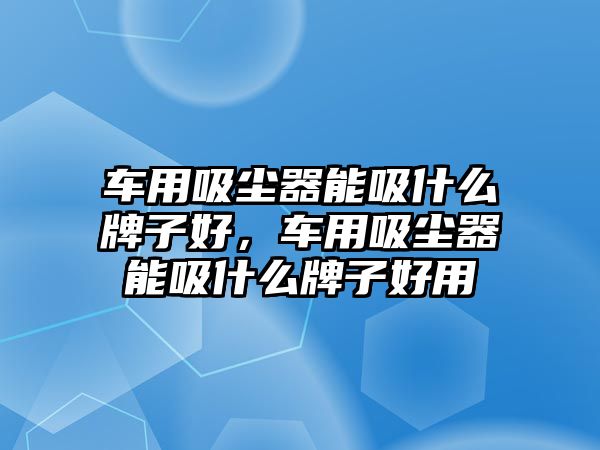 车用吸尘器能吸什么牌子好，车用吸尘器能吸什么牌子好用